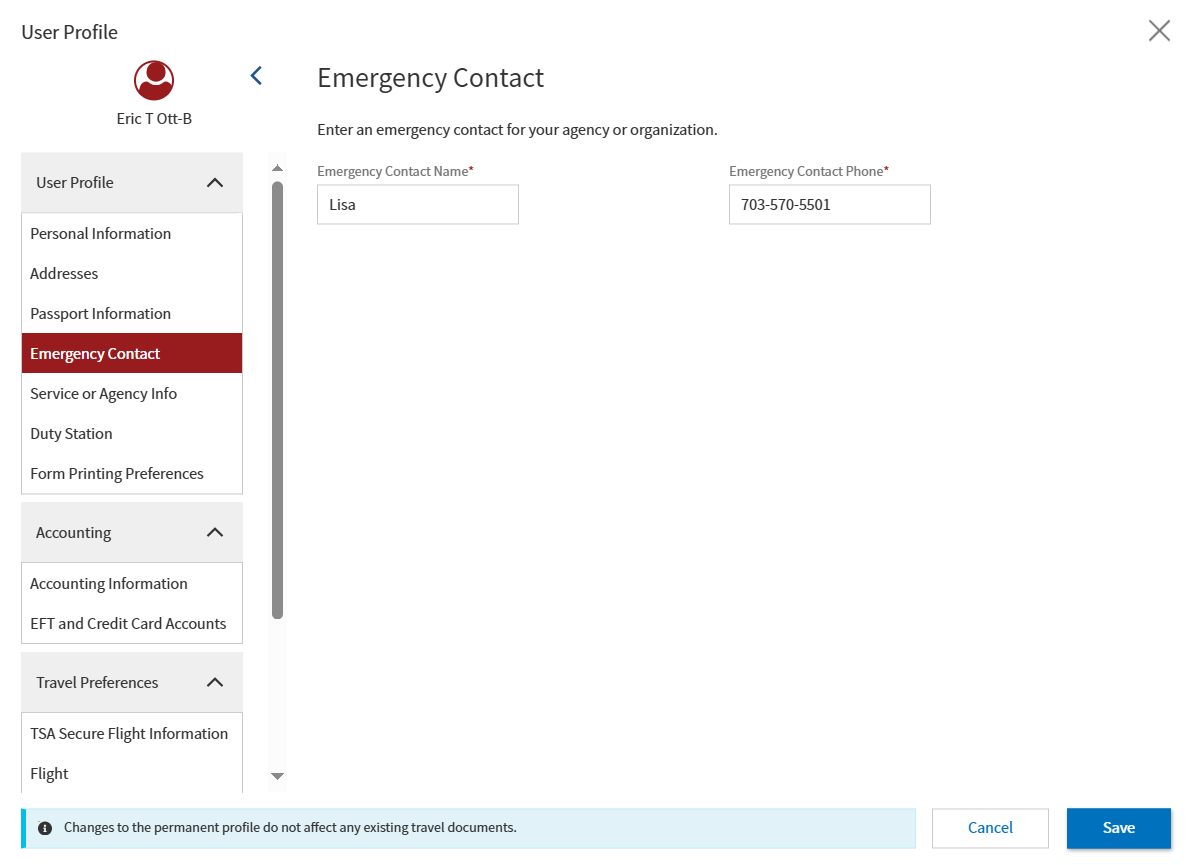 User Profile

Eric T Ott-B

User Profile

Personal Information

Addresses

Passport Information

Emergency Contact

Service or Agency Info

Duty Station

Form Printing Preferences

Accounting

Accounting Information

EFT and Credit Card Accounts

Travel Preferences

TSA Secure Flight Information

Flight

Emergency Contact

Enter an emergency contact for your agency or organization.

Emergency Contact Name*

Lisa

Emergency Contact Phone*

703-570-5501

Changes to the permanent profile do not affect any existing travel documents.

Cancel

Save